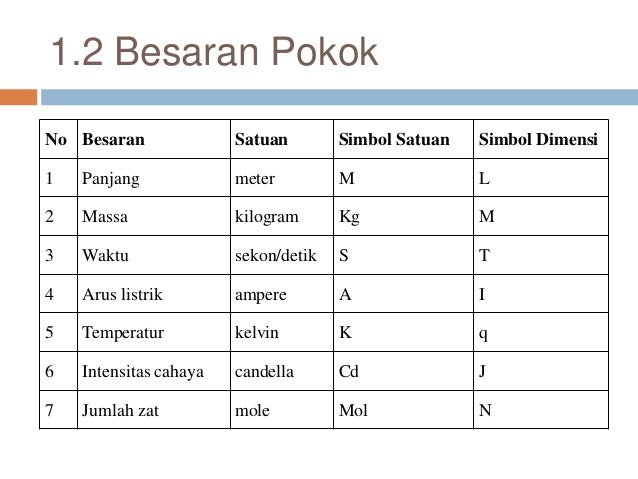 1.2 Besaran Pokok

| No | Besaran | Satuan | Simbol Satuan | Simbol Dimensi |
|---|---|---|---|---|
| 1 | Panjang | meter | M | L |
| 2 | Massa | kilogram | Kg | M |
| 3 | Waktu | sekon/detik | S | T |
| 4 | Arus listrik | ampere | A | I |
| 5 | Temperatur | kelvin | K | q |
| 6 | Intensitas cahaya | candella | Cd | J |
| 7 | Jumlah zat | mole | Mol | N |